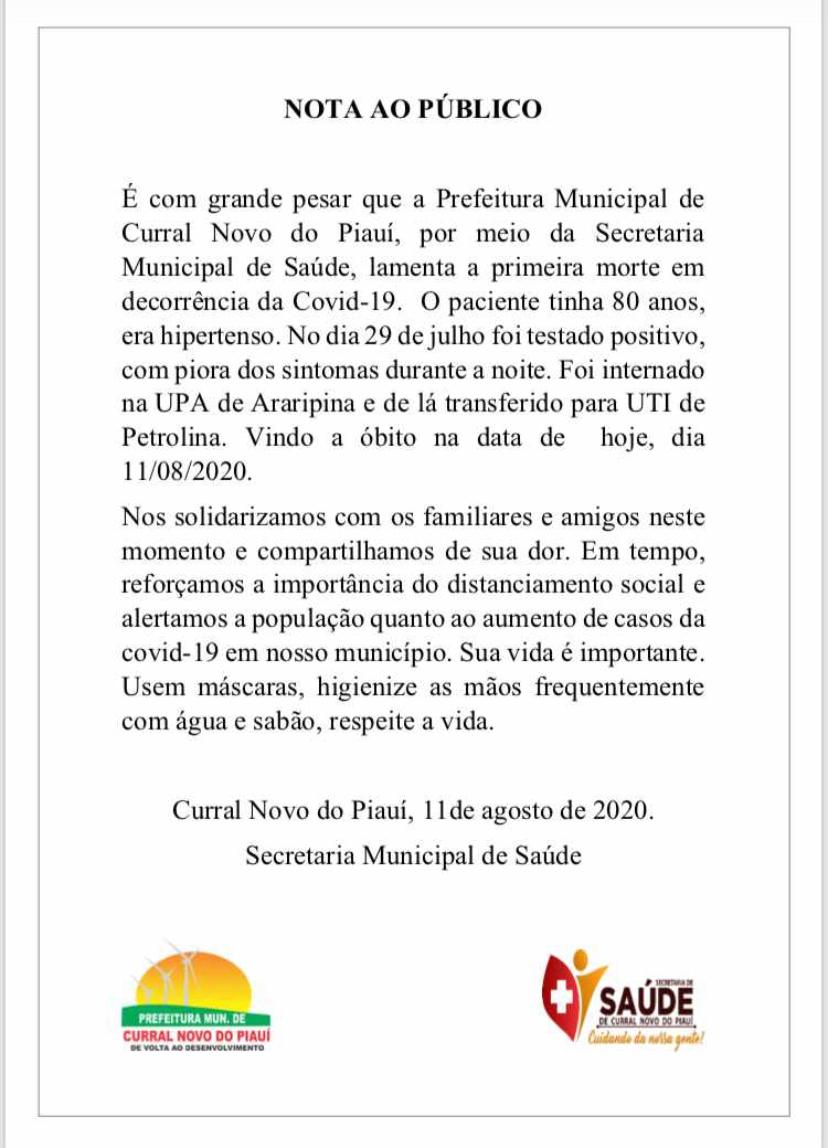 NOTA AO PÚBLICO

É com grande pesar que a Prefeitura Municipal de Curral Novo do Piauí, por meio da Secretaria Municipal de Saúde, lamenta a primeira morte em decorrência da Covid-19. O paciente tinha 80 anos, era hipertenso. No dia 29 de julho foi testado positivo, com piora dos sintomas durante a noite. Foi internado na UPA de Araripina e de lá transferido para UTI de Petrolina. Vindo a óbito na data de hoje, dia 11/08/2020.

Nos solidarizamos com os familiares e amigos neste momento e compartilhamos de sua dor. Em tempo, reforçamos a importância do distanciamento social e alertamos a população quanto ao aumento de casos da covid-19 em nosso município. Sua vida é importante. Usem máscaras, higienize as mãos frequentemente com água e sabão, respeite a vida.

Curral Novo do Piauí, 11de agosto de 2020.
Secretaria Municipal de Saúde

PREFEITURA MUN. DE
CURRAL NOVO DO PIAUÍ
DE VOLTA AO DESENVOLVIMENTO

SECRETARIA DE
SAÚDE
DE CURRAL NOVO DO PIAUÍ
Cuidando da nossa gente!